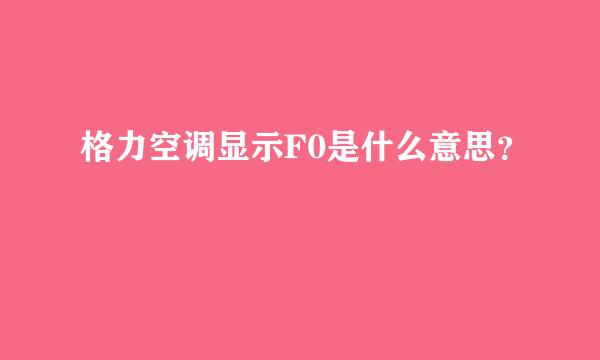 格力空调显示F0是什么意思？